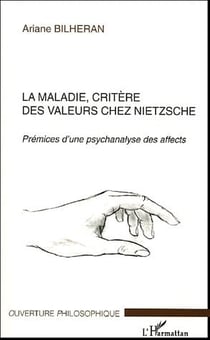 Ariane BILHERAN

LA MALADIE, CRITÈRE DES VALEURS CHEZ NIETZSCHE

Prémices d'une psychanalyse des affects

OUVERTURE PHILOSOPHIQUE

L'Harmattan